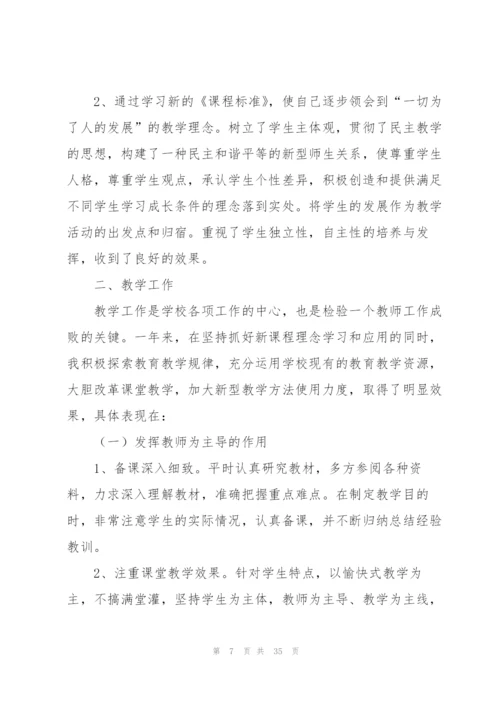 2、通过学习新的《课程标准》，使自己逐步领会到“一切为了人的发展”的教学理念。树立了学生主体观，贯彻了民主教学的思想，构建了一种民主和谐平等的新型师生关系，使尊重学生人格，尊重学生观点，承认学生个性差异，积极创造和提供满足不同学生学习成长条件的理念落到实处。将学生的发展作为教学活动的出发点和归宿。重视了学生独立性，自主性的培养与发挥，收到了良好的效果。

二、教学工作

教学工作是学校各项工作的中心，也是检验一个教师工作成败的关键。一年来，在坚持抓好新课程理念学习和应用的同时，我积极探索教育教学规律，充分运用学校现有的教育教学资源，大胆改革课堂教学，加大新型教学方法使用力度，取得了明显效果，具体表现在：

（一）发挥教师为主导的作用

1、备课深入细致。平时认真研究教材，多方参阅各种资料，力求深入理解教材，准确把握重点难点。在制定教学目的时，非常注意学生的实际情况，认真备课，并不断归纳总结经验教训。

2、注重课堂教学效果。针对学生特点，以愉快式教学为主，不搞满堂灌，坚持学生为主体，教师为主导、教学为主线，

第 7 页 共 35 页